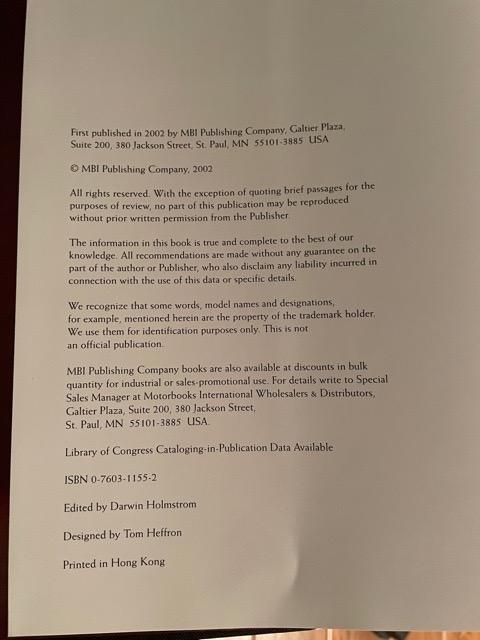 First published in 2002 by MBI Publishing Company, Galtier Plaza, Suite 200, 380 Jackson Street, St. Paul, MN 55101-3885 USA

© MBI Publishing Company, 2002

All rights reserved. With the exception of quoting brief passages for the purposes of review, no part of this publication may be reproduced without prior written permission from the Publisher.

The information in this book is true and complete to the best of our knowledge. All recommendations are made without any guarantee on the part of the author or Publisher, who also disclaim any liability incurred in connection with the use of this data or specific details.

We recognize that some words, model names and designations, for example, mentioned herein are the property of the trademark holder. We use them for identification purposes only. This is not an official publication.

MBI Publishing Company books are also available at discounts in bulk quantity for industrial or sales-promotional use. For details write to Special Sales Manager at Motorbooks International Wholesalers & Distributors, Galtier Plaza, Suite 200, 380 Jackson Street, St. Paul, MN 55101-3885 USA.

Library of Congress Cataloging-in-Publication Data Available

ISBN 0-7603-1155-2

Edited by Darwin Holmstrom

Designed by Tom Heffron

Printed in Hong Kong